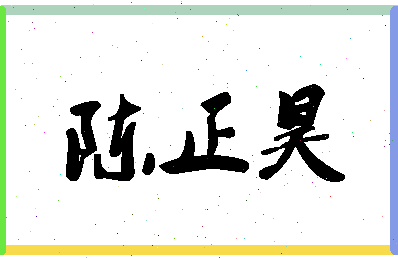 陈正昊